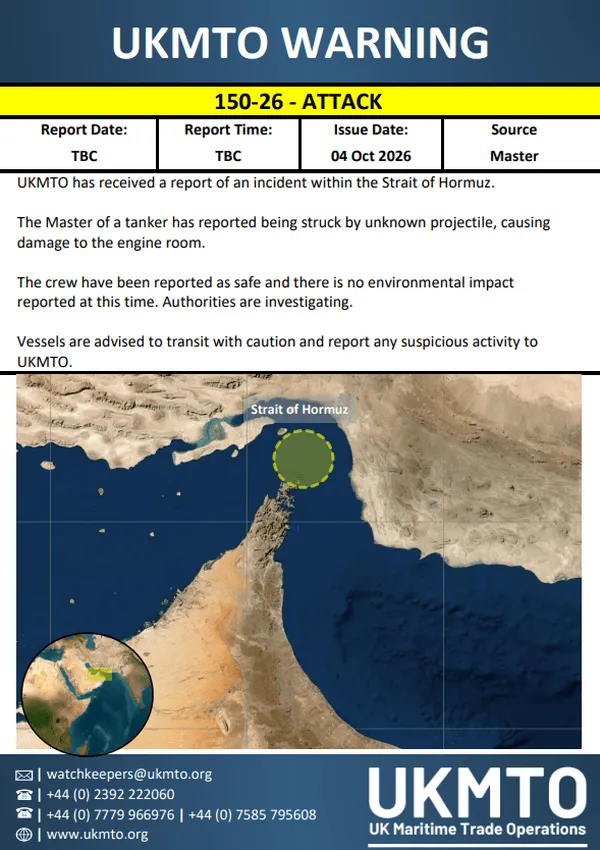 UKMTO WARNING

150-26 - ATTACK

| Report Date: | Report Time: | Issue Date: | Source |
|---|---|---|---|
| TBC | TBC | 04 Oct 2026 | Master |

UKMTO has received a report of an incident within the Strait of Hormuz.

The Master of a tanker has reported being struck by unknown projectile, causing damage to the engine room.

The crew have been reported as safe and there is no environmental impact reported at this time. Authorities are investigating.

Vessels are advised to transit with caution and report any suspicious activity to UKMTO.

Strait of Hormuz

| watchkeepers@ukmto.org
| +44 (0) 2392 222060
| +44 (0) 7779 966976 | +44 (0) 7585 795608
| www.ukmto.org

UKMTO
UK Maritime Trade Operations